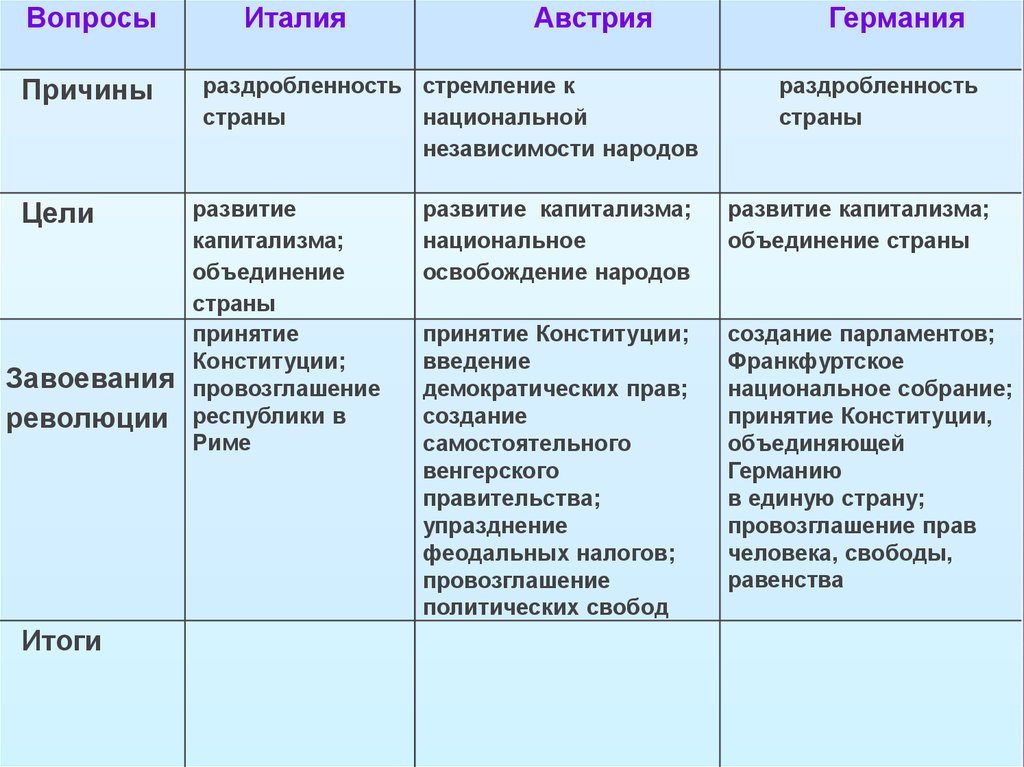 | Вопросы | Италия | Австрия | Германия |
|---|---|---|---|
| Причины | раздробленность страны | стремление к национальной независимости народов | раздробленность страны |
| Цели | развитие капитализма; объединение страны | развитие капитализма; национальное освобождение народов | развитие капитализма; объединение страны |
| Завоевания революции | принятие Конституции; провозглашение республики в Риме | принятие Конституции; введение демократических прав; создание самостоятельного венгерского правительства; упразднение феодальных налогов; провозглашение политических свобод | создание парламентов; Франкфуртское национальное собрание; принятие Конституции, объединяющей Германию в единую страну; провозглашение прав человека, свободы, равенства |
| Итоги | | | |